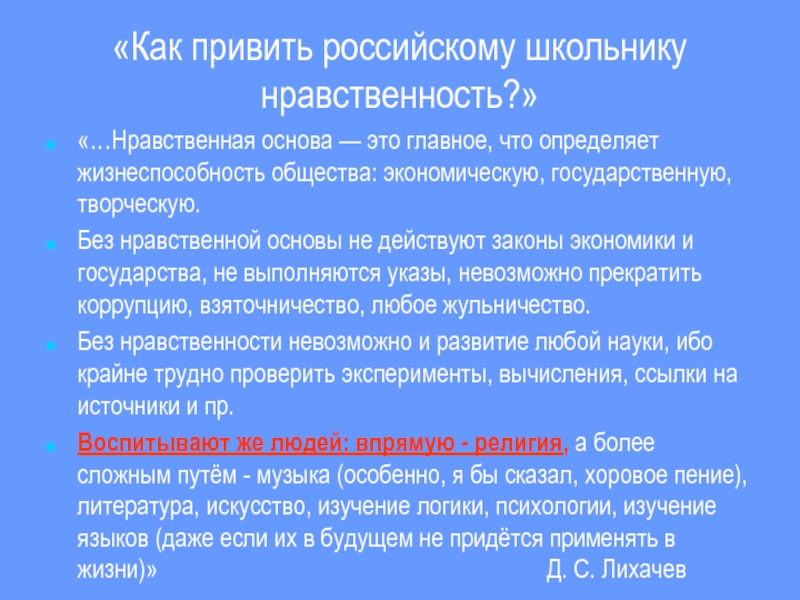 «Как привить российскому школьнику нравственность?»

• «…Нравственная основа — это главное, что определяет жизнеспособность общества: экономическую, государственную, творческую.

• Без нравственной основы не действуют законы экономики и государства, не выполняются указы, невозможно прекратить коррупцию, взяточничество, любое жульничество.

• Без нравственности невозможно и развитие любой науки, ибо крайне трудно проверить эксперименты, вычисления, ссылки на источники и пр.

• Воспитывают же людей: впрямую - религия, а более сложным путём - музыка (особенно, я бы сказал, хоровое пение), литература, искусство, изучение логики, психологии, изучение языков (даже если их в будущем не придётся применять в жизни)» Д. С. Лихачев